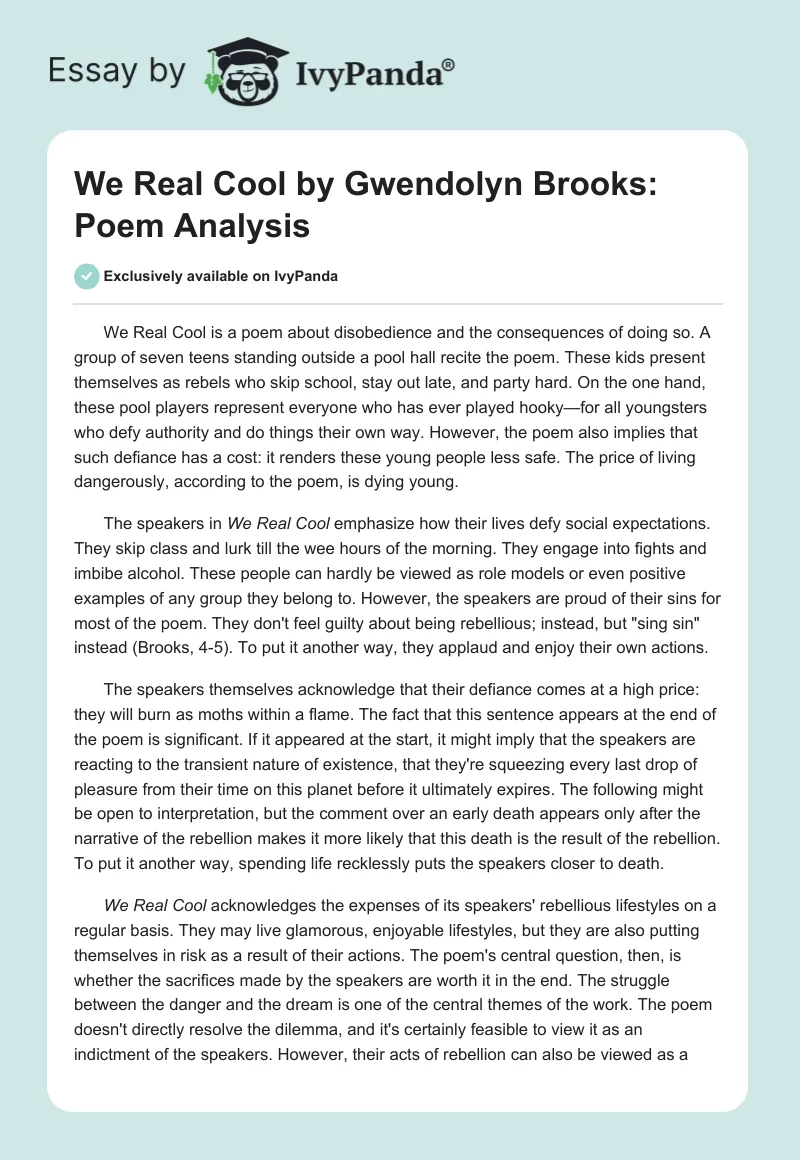 Essay by IvyPanda®

We Real Cool by Gwendolyn Brooks: Poem Analysis

Exclusively available on IvyPanda

We Real Cool is a poem about disobedience and the consequences of doing so. A group of seven teens standing outside a pool hall recite the poem. These kids present themselves as rebels who skip school, stay out late, and party hard. On the one hand, these pool players represent everyone who has ever played hooky—for all youngsters who defy authority and do things their own way. However, the poem also implies that such defiance has a cost: it renders these young people less safe. The price of living dangerously, according to the poem, is dying young.

The speakers in We Real Cool emphasize how their lives defy social expectations. They skip class and lurk till the wee hours of the morning. They engage into fights and imbibe alcohol. These people can hardly be viewed as role models or even positive examples of any group they belong to. However, the speakers are proud of their sins for most of the poem. They don't feel guilty about being rebellious; instead, but "sing sin" instead (Brooks, 4-5). To put it another way, they applaud and enjoy their own actions.

The speakers themselves acknowledge that their defiance comes at a high price: they will burn as moths within a flame. The fact that this sentence appears at the end of the poem is significant. If it appeared at the start, it might imply that the speakers are reacting to the transient nature of existence, that they're squeezing every last drop of pleasure from their time on this planet before it ultimately expires. The following might be open to interpretation, but the comment over an early death appears only after the narrative of the rebellion makes it more likely that this death is the result of the rebellion. To put it another way, spending life recklessly puts the speakers closer to death.

We Real Cool acknowledges the expenses of its speakers' rebellious lifestyles on a regular basis. They may live glamorous, enjoyable lifestyles, but they are also putting themselves in risk as a result of their actions. The poem's central question, then, is whether the sacrifices made by the speakers are worth it in the end. The struggle between the danger and the dream is one of the central themes of the work. The poem doesn't directly resolve the dilemma, and it's certainly feasible to view it as an indictment of the speakers. However, their acts of rebellion can also be viewed as a